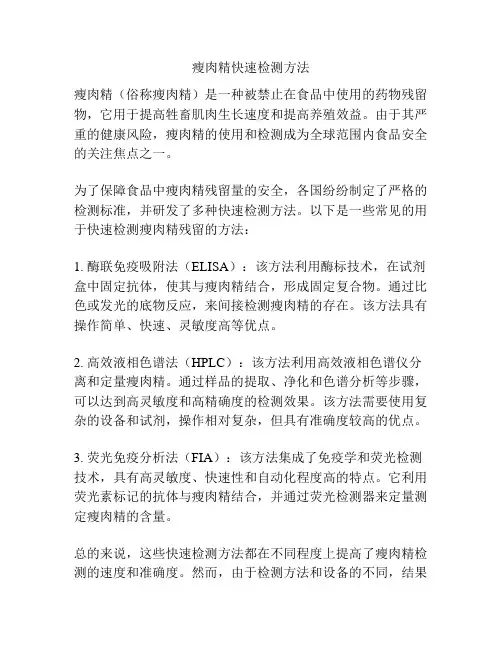 瘦肉精快速检测方法

瘦肉精（俗称瘦肉精）是一种被禁止在食品中使用的药物残留物，它用于提高牲畜肌肉生长速度和提高养殖效益。由于其严重的健康风险，瘦肉精的使用和检测成为全球范围内食品安全的关注焦点之一。

为了保障食品中瘦肉精残留量的安全，各国纷纷制定了严格的检测标准，并研发了多种快速检测方法。以下是一些常见的用于快速检测瘦肉精残留的方法：

1. 酶联免疫吸附法（ELISA）：该方法利用酶标技术，在试剂盒中固定抗体，使其与瘦肉精结合，形成固定复合物。通过比色或发光的底物反应，来间接检测瘦肉精的存在。该方法具有操作简单、快速、灵敏度高等优点。

2. 高效液相色谱法（HPLC）：该方法利用高效液相色谱仪分离和定量瘦肉精。通过样品的提取、净化和色谱分析等步骤，可以达到高灵敏度和高精确度的检测效果。该方法需要使用复杂的设备和试剂，操作相对复杂，但具有准确度较高的优点。

3. 荧光免疫分析法（FIA）：该方法集成了免疫学和荧光检测技术，具有高灵敏度、快速性和自动化程度高的特点。它利用荧光素标记的抗体与瘦肉精结合，并通过荧光检测器来定量测定瘦肉精的含量。

总的来说，这些快速检测方法都在不同程度上提高了瘦肉精检测的速度和准确度。然而，由于检测方法和设备的不同，结果